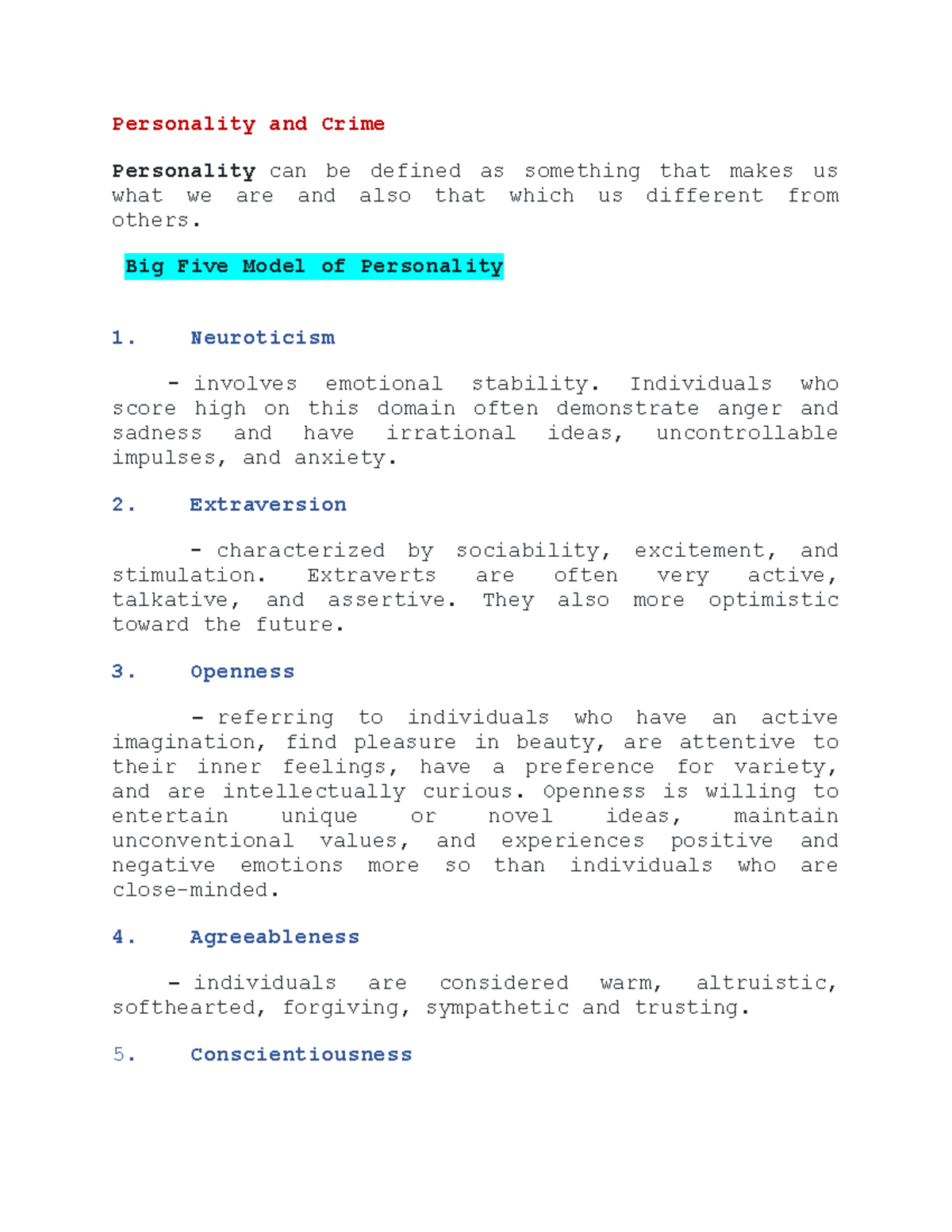 Personality and Crime

Personality can be defined as something that makes us what we are and also that which us different from others.

Big Five Model of Personality

1. Neuroticism

- involves emotional stability. Individuals who score high on this domain often demonstrate anger and sadness and have irrational ideas, uncontrollable impulses, and anxiety.

2. Extraversion

- characterized by sociability, excitement, and stimulation. Extraverts are often very active, talkative, and assertive. They also more optimistic toward the future.

3. Openness

- referring to individuals who have an active imagination, find pleasure in beauty, are attentive to their inner feelings, have a preference for variety, and are intellectually curious. Openness is willing to entertain unique or novel ideas, maintain unconventional values, and experiences positive and negative emotions more so than individuals who are close-minded.

4. Agreeableness

- individuals are considered warm, altruistic, softhearted, forgiving, sympathetic and trusting.

5. Conscientiousness